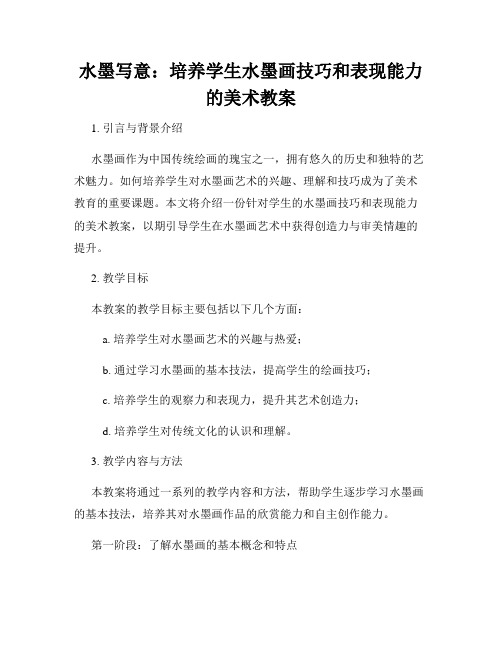 水墨写意：培养学生水墨画技巧和表现能力的美术教案

1. 引言与背景介绍

水墨画作为中国传统绘画的瑰宝之一，拥有悠久的历史和独特的艺术魅力。如何培养学生对水墨画艺术的兴趣、理解和技巧成为了美术教育的重要课题。本文将介绍一份针对学生的水墨画技巧和表现能力的美术教案，以期引导学生在水墨画艺术中获得创造力与审美情趣的提升。

2. 教学目标

本教案的教学目标主要包括以下几个方面：

a. 培养学生对水墨画艺术的兴趣与热爱；

b. 通过学习水墨画的基本技法，提高学生的绘画技巧；

c. 培养学生的观察力和表现力，提升其艺术创造力；

d. 培养学生对传统文化的认识和理解。

3. 教学内容与方法

本教案将通过一系列的教学内容和方法，帮助学生逐步学习水墨画的基本技法，培养其对水墨画作品的欣赏能力和自主创作能力。

第一阶段：了解水墨画的基本概念和特点